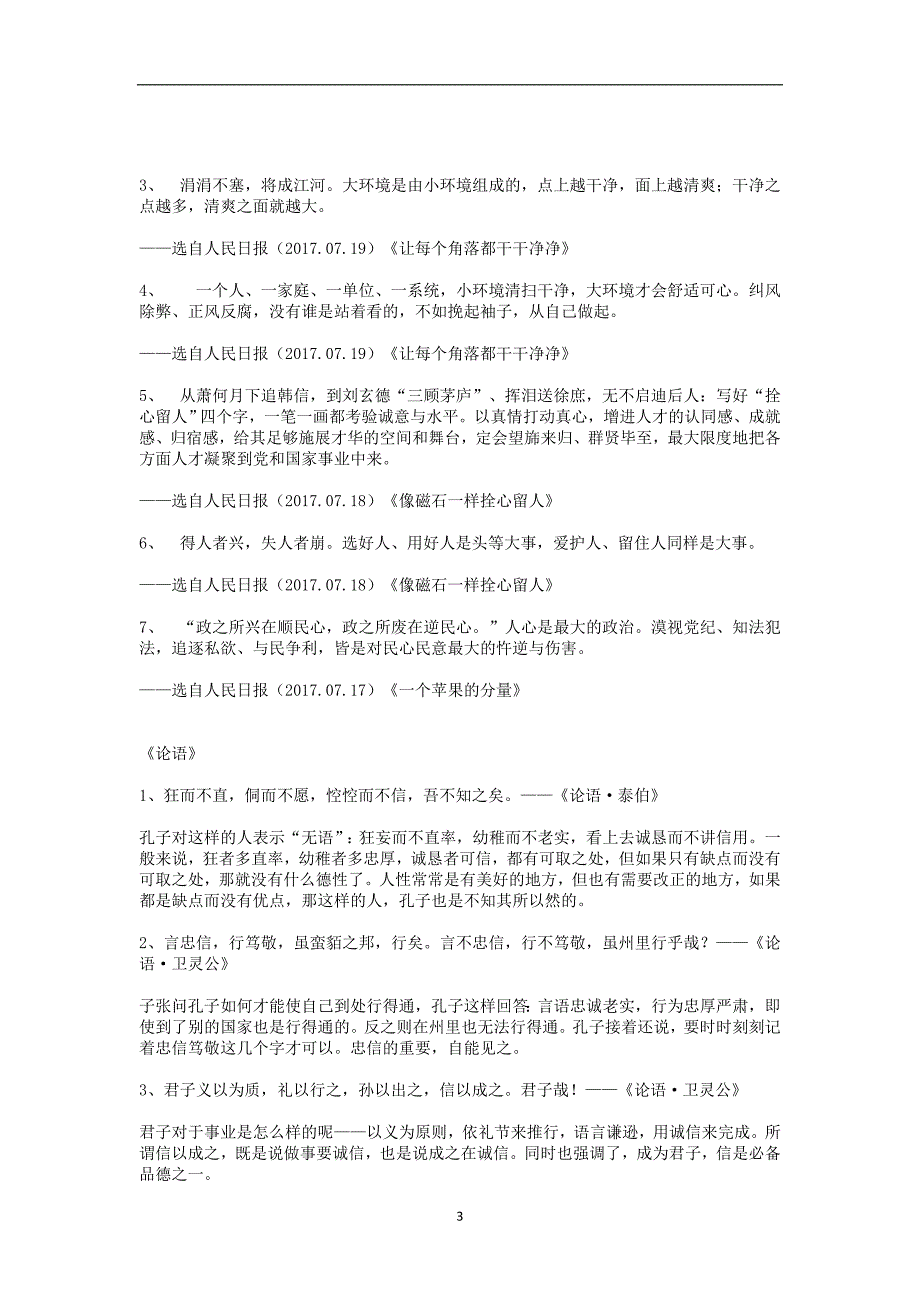 3、 涓涓不塞，将成江河。大环境是由小环境组成的，点上越干净，面上越清爽；干净之点越多，清爽之面就越大。

——选自人民日报（2017.07.19）《让每个角落都干干净净》

4、 一个人、一家庭、一单位、一系统，小环境清扫干净，大环境才会舒适可心。纠风除弊、正风反腐，没有谁是站着看的，不如挽起袖子，从自己做起。

——选自人民日报（2017.07.19）《让每个角落都干干净净》

5、 从萧何月下追韩信，到刘玄德“三顾茅庐”、挥泪送徐庶，无不启迪后人：写好“拴心留人”四个字，一笔一画都考验诚意与水平。以真情打动真心，增进人才的认同感、成就感、归宿感，给其足够施展才华的空间和舞台，定会望旆来归、群贤毕至，最大限度地把各方面人才凝聚到党和国家事业中来。

——选自人民日报（2017.07.18）《像磁石一样拴心留人》

6、 得人者兴，失人者崩。选好人、用好人是头等大事，爱护人、留住人同样是大事。

——选自人民日报（2017.07.18）《像磁石一样拴心留人》

7、 “政之所兴在顺民心，政之所废在逆民心。”人心是最大的政治。漠视党纪、知法犯法，追逐私欲、与民争利，皆是对民心民意最大的忤逆与伤害。

——选自人民日报（2017.07.17）《一个苹果的分量》

《论语》

1、狂而不直，侗而不愿，悾悾而不信，吾不知之矣。——《论语·泰伯》

孔子对这样的人表示“无语”：狂妄而不直率，幼稚而不老实，看上去诚恳而不讲信用。一般来说，狂者多直率，幼稚者多忠厚，诚恳者可信，都有可取之处，但如果只有缺点而没有可取之处，那就没有什么德性了。人性常常是有美好的地方，但也有需要改正的地方，如果都是缺点而没有优点，那这样的人，孔子也是不知其所以然的。

2、言忠信，行笃敬，虽蛮貊之邦，行矣。言不忠信，行不笃敬，虽州里行乎哉？——《论语·卫灵公》

子张问孔子如何才能使自己到处行得通，孔子这样回答：言语忠诚老实，行为忠厚严肃，即使到了别的国家也是行得通的。反之则在州里也无法行得通。孔子接着还说，要时时刻刻记着忠信笃敬这几个字才可以。忠信的重要，自能见之。

3、君子义以为质，礼以行之，孙以出之，信以成之。君子哉！——《论语·卫灵公》

君子对于事业是怎么样的呢——以义为原则，依礼节来推行，语言谦逊，用诚信来完成。所谓信以成之，既是说做事要诚信，也是说成之在诚信。同时也强调了，成为君子，信是必备品德之一。

3